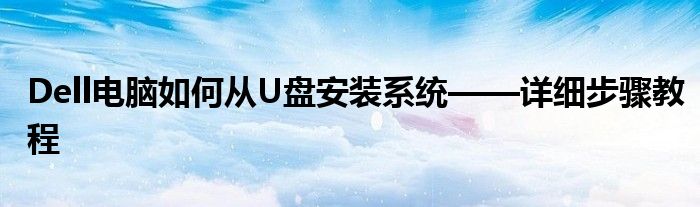 Dell电脑如何从U盘安装系统——详细步骤教程